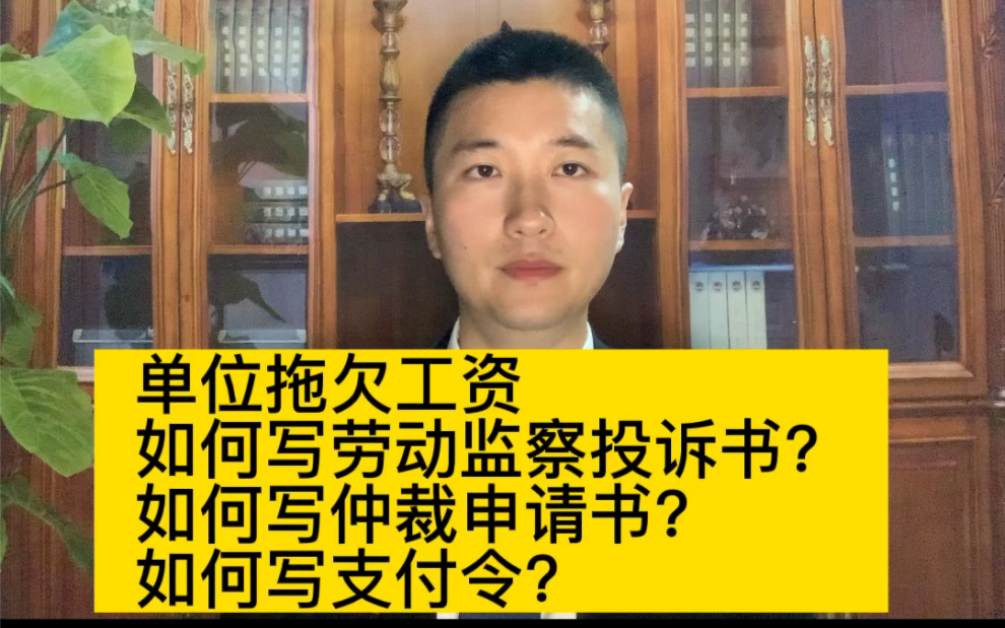 单位拖欠工资
如何写劳动监察投诉书?
如何写仲裁申请书?
如何写支付令?